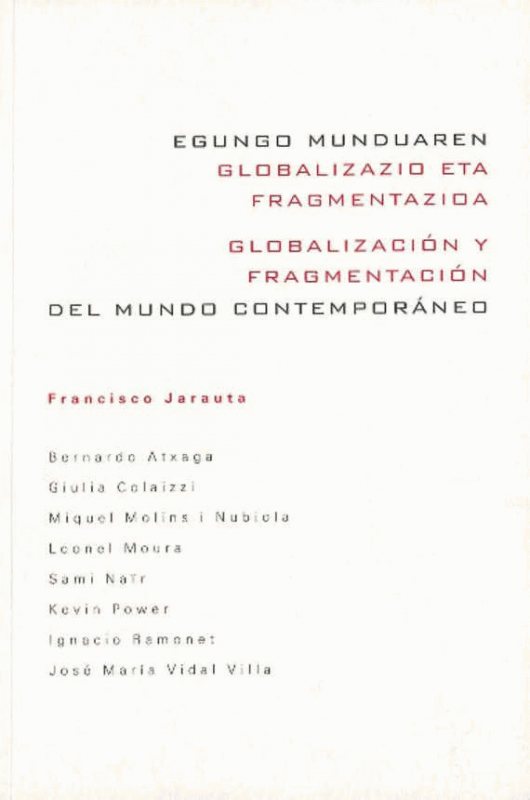 EGUNGO MUNDUAREN
GLOBALIZAZIO ETA
FRAGMENTAZIOA

GLOBALIZACIÓN Y
FRAGMENTACIÓN
DEL MUNDO CONTEMPORÁNEO

Francisco Jarauta

Bernardo Atxaga
Giulia Colaizzi
Miquel Molins i Nubiola
Leonel Moura
Sami Naïr
Kevin Power
Ignacio Ramonet
José María Vidal Villa